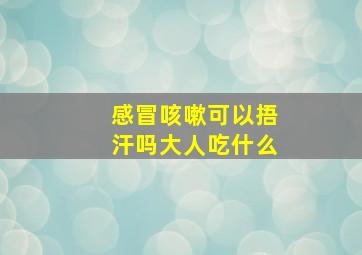 感冒咳嗽可以捂汗吗大人吃什么